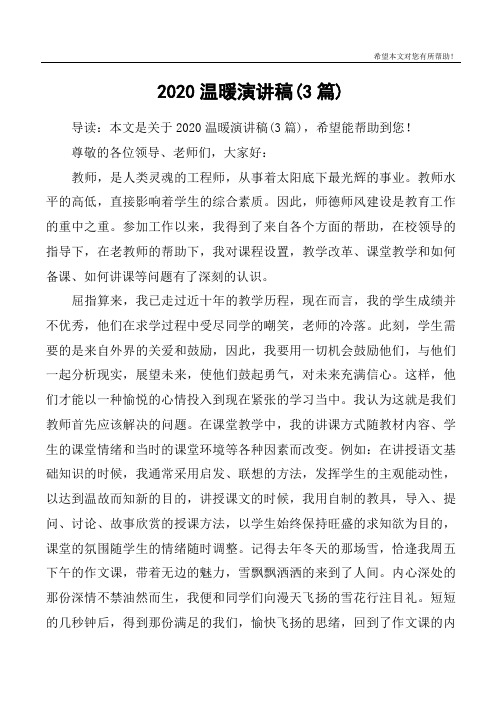 希望本文对您有所帮助！

2020 温暖演讲稿(3 篇)

导读：本文是关于 2020 温暖演讲稿(3 篇)，希望能帮助到您！

尊敬的各位领导、老师们，大家好：

教师，是人类灵魂的工程师，从事着太阳底下最光辉的事业。教师水平的高低，直接影响着学生的综合素质。因此，师德师风建设是教育工作的重中之重。参加工作以来，我得到了来自各个方面的帮助，在校领导的指导下，在老教师的帮助下，我对课程设置，教学改革、课堂教学和如何备课、如何讲课等问题有了深刻的认识。

屈指算来，我已走过近十年的教学历程，现在而言，我的学生成绩并不优秀，他们在求学过程中受尽同学的嘲笑，老师的冷落。此刻，学生需要的是来自外界的关爱和鼓励，因此，我要用一切机会鼓励他们，与他们一起分析现实，展望未来，使他们鼓起勇气，对未来充满信心。这样，他们才能以一种愉悦的心情投入到现在紧张的学习当中。我认为这就是我们教师首先应该解决的问题。在课堂教学中，我的讲课方式随教材内容、学生的课堂情绪和当时的课堂环境等各种因素而改变。例如：在讲授语文基础知识的时候，我通常采用启发、联想的方法，发挥学生的主观能动性，以达到温故而知新的目的，讲授课文的时候，我用自制的教具，导入、提问、讨论、故事欣赏的授课方法，以学生始终保持旺盛的求知欲为目的，课堂的氛围随学生的情绪随时调整。记得去年冬天的那场雪，恰逢我周五下午的作文课，带着无边的魅力，雪飘飘洒洒的来到了人间。内心深处的那份深情不禁油然而生，我便和同学们向漫天飞扬的雪花行注目礼。短短的几秒钟后，得到那份满足的我们，愉快飞扬的思绪，回到了作文课的内